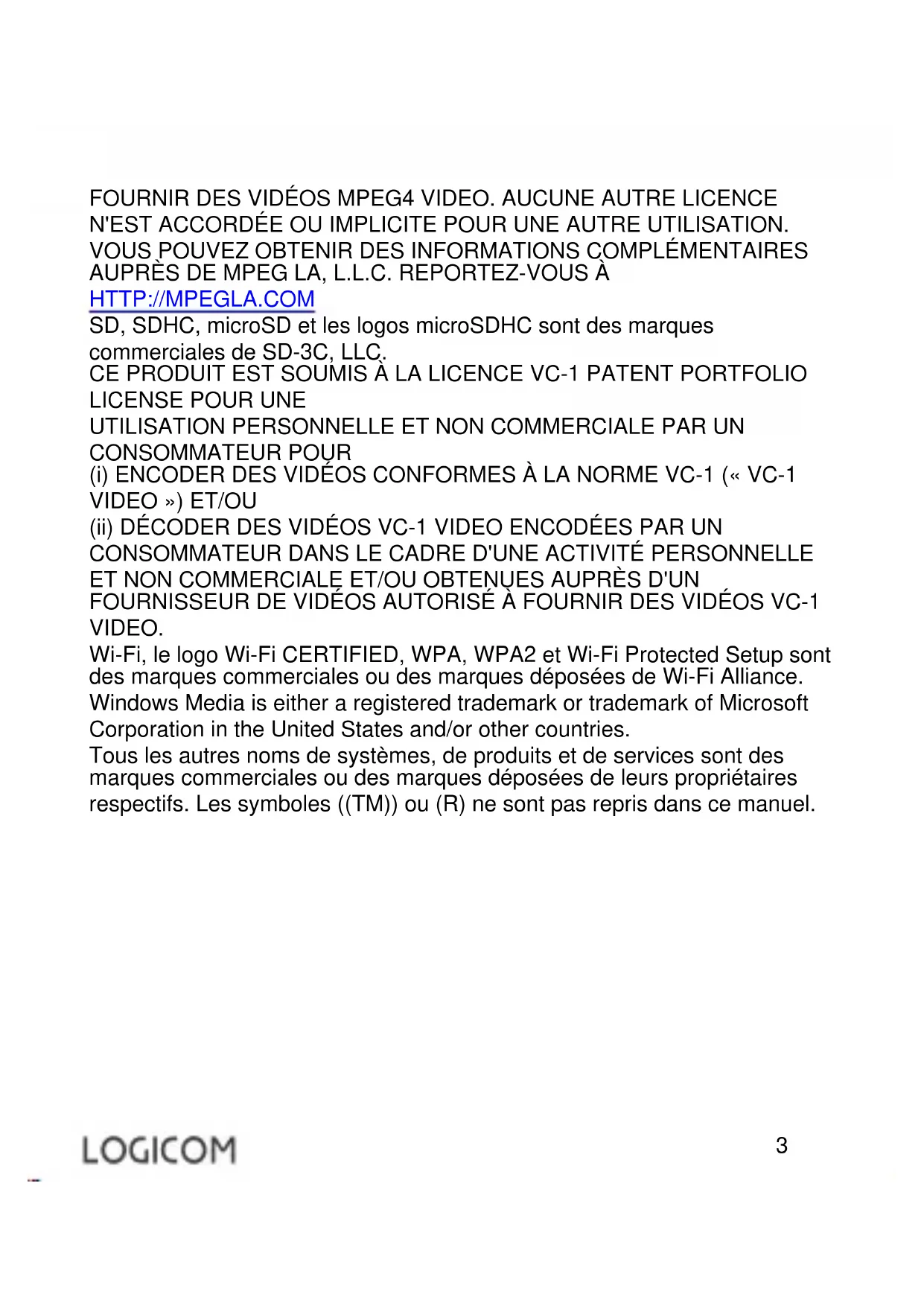 FOURNIR DES VIDÉOS MPEG4 VIDEO. AUCUNE AUTRE LICENCE N'EST ACCORDÉE OU IMPLICITE POUR UNE AUTRE UTILISATION. VOUS POUVEZ OBTENIR DES INFORMATIONS COMPLÉMENTAIRES AUPRÈS DE MPEG LA, L.L.C. REPORTEZ-VOUS À HTTP://MPEGLA.COM

SD, SDHC, microSD et les logos microSDHC sont des marques commerciales de SD-3C, LLC.

CE PRODUIT EST SOUMIS À LA LICENCE VC-1 PATENT PORTFOLIO LICENSE POUR UNE

UTILISATION PERSONNELLE ET NON COMMERCIALE PAR UN CONSOMMATEUR POUR

(i) ENCODER DES VIDÉOS CONFORMES À LA NORME VC-1 (« VC-1 VIDEO ») ET/OU

(ii) DÉCODER DES VIDÉOS VC-1 VIDEO ENCODÉES PAR UN CONSOMMATEUR DANS LE CADRE D'UNE ACTIVITÉ PERSONNELLE ET NON COMMERCIALE ET/OU OBTENUES AUPRÈS D'UN FOURNISSEUR DE VIDÉOS AUTORISÉ À FOURNIR DES VIDÉOS VC-1 VIDEO.

Wi-Fi, le logo Wi-Fi CERTIFIED, WPA, WPA2 et Wi-Fi Protected Setup sont des marques commerciales ou des marques déposées de Wi-Fi Alliance.

Windows Media is either a registered trademark or trademark of Microsoft Corporation in the United States and/or other countries.

Tous les autres noms de systèmes, de produits et de services sont des marques commerciales ou des marques déposées de leurs propriétaires respectifs. Les symboles ((TM)) ou (R) ne sont pas repris dans ce manuel.

LOGICOM

3